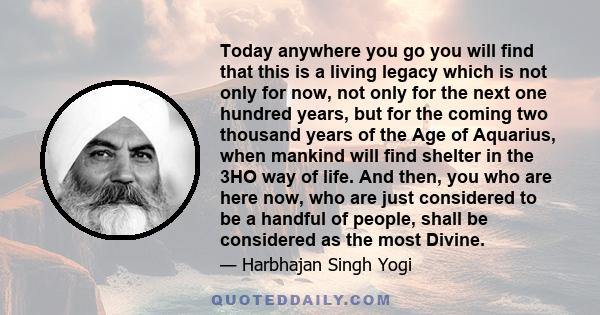 Today anywhere you go you will find that this is a living legacy which is not only for now, not only for the next one hundred years, but for the coming two thousand years of the Age of Aquarius, when mankind will find shelter in the 3HO way of life. And then, you who are here now, who are just considered to be a handful of people, shall be considered as the most Divine.

— Harbhajan Singh Yogi

QUOTEDDAILY.COM